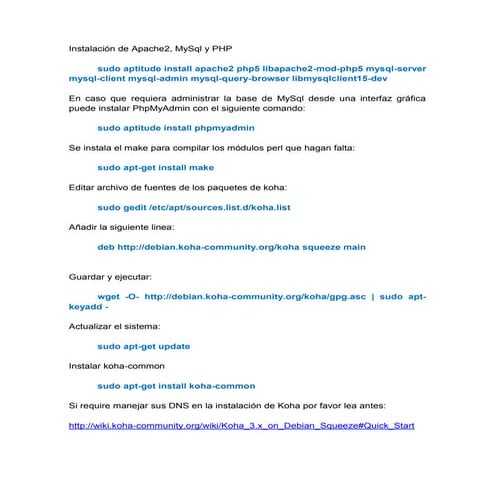 Instalación de Apache2, MySql y PHP

sudo aptitude install apache2 php5 libapache2-mod-php5 mysql-server mysql-client mysql-admin mysql-query-browser libmysqlclient15-dev

En caso que requiera administrar la base de MySql desde una interfaz gráfica puede instalar PhpMyAdmin con el siguiente comando:

sudo aptitude install phpmyadmin

Se instala el make para compilar los módulos perl que hagan falta:

sudo apt-get install make

Editar archivo de fuentes de los paquetes de koha:

sudo gedit /etc/apt/sources.list.d/koha.list

Añadir la siguiente linea:

deb http://debian.koha-community.org/koha squeeze main

Guardar y ejecutar:

wget -O- http://debian.koha-community.org/koha/gpg.asc | sudo apt-keyadd -

Actualizar el sistema:

sudo apt-get update

Instalar koha-common

sudo apt-get install koha-common

Si require manejar sus DNS en la instalación de Koha por favor lea antes:

http://wiki.koha-community.org/wiki/Koha_3.x_on_Debian_Squeeze#Quick_Start